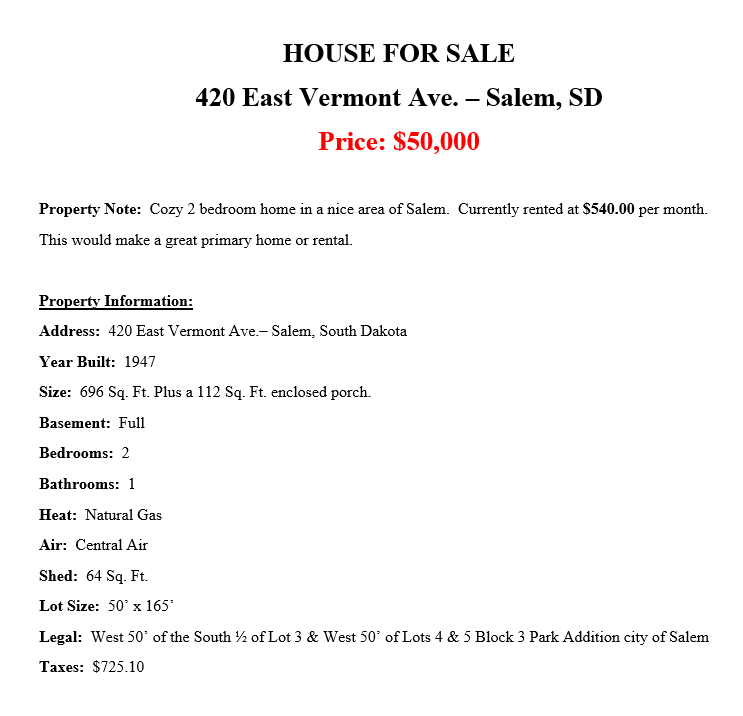 HOUSE FOR SALE

420 East Vermont Ave. – Salem, SD

Price: $50,000

Property Note: Cozy 2 bedroom home in a nice area of Salem. Currently rented at $540.00 per month. This would make a great primary home or rental.

Property Information:

Address: 420 East Vermont Ave.– Salem, South Dakota

Year Built: 1947

Size: 696 Sq. Ft. Plus a 112 Sq. Ft. enclosed porch.

Basement: Full

Bedrooms: 2

Bathrooms: 1

Heat: Natural Gas

Air: Central Air

Shed: 64 Sq. Ft.

Lot Size: 50’ x 165’

Legal: West 50’ of the South ½ of Lot 3 & West 50’ of Lots 4 & 5 Block 3 Park Addition city of Salem

Taxes: $725.10